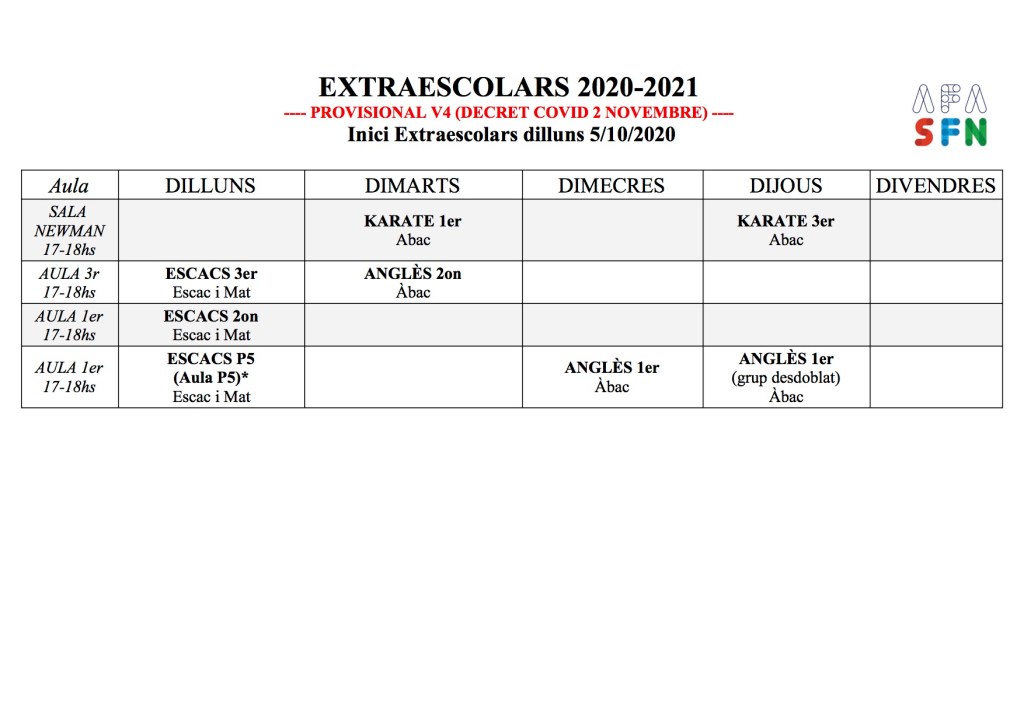 EXTRAESCOLARS 2020-2021

---- PROVISIONAL V4 (DECRET COVID 2 NOVEMBRE) ----

Inici Extraescolars dilluns 5/10/2020

AFA SFN

| Aula | DILLUNS | DIMARTS | DIMECRES | DIJOUS | DIVENDRES |
|---|---|---|---|---|---|
| SALA NEWMAN 17-18hs | | KARATE 1er Abac | | KARATE 3er Abac | |
| AULA 3r 17-18hs | ESCACS 3er Escac i Mat | ANGLÈS 2on Àbac | | | |
| AULA 1er 17-18hs | ESCACS 2on Escac i Mat | | | | |
| AULA 1er 17-18hs | ESCACS P5 (Aula P5)* Escac i Mat | | ANGLÈS 1er Àbac | ANGLÈS 1er (grup desdoblat) Àbac | |